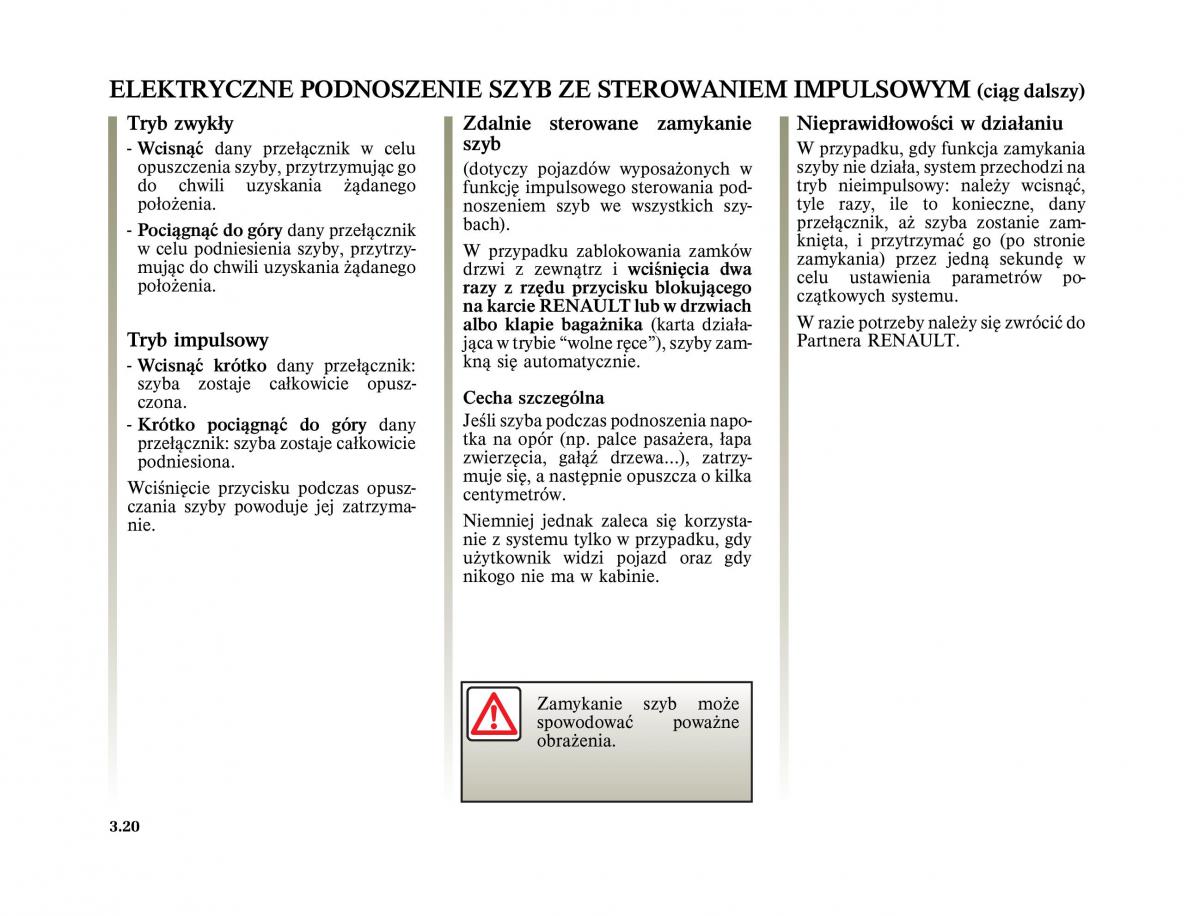 ELEKTRYCZNE PODNOSZENIE SZYB ZE STEROWANIEM IMPULSOWYM (ciąg dalszy)

Tryb zwykły

- Wcisnąć dany przełącznik w celu opuszczenia szyby, przytrzymując go do chwili uzyskania żądanego położenia.
- Pociągnąć do góry dany przełącznik w celu podniesienia szyby, przytrzymując do chwili uzyskania żądanego położenia.

Tryb impulsowy

- Wcisnąć krótko dany przełącznik: szyba zostaje całkowicie opuszczona.
- Krótko pociągnąć do góry dany przełącznik: szyba zostaje całkowicie podniesiona.

Wciśnięcie przycisku podczas opuszczania szyby powoduje jej zatrzymanie.

Zdalnie sterowane zamykanie szyb

(dotyczy pojazdów wyposażonych w funkcję impulsowego sterowania podnoszeniem szyb we wszystkich szybach).

W przypadku zablokowania zamków drzwi z zewnątrz i wciśnięcia dwa razy z rzędu przycisku blokującego na karcie RENAULT lub w drzwiach albo klapie bagażnika (karta działająca w trybie “wolne ręce”), szyby zamkną się automatycznie.

Cecha szczególna

Jeśli szyba podczas podnoszenia napotka na opór (np. palce pasażera, łapa zwierzęcia, gałąź drzewa...), zatrzymuje się, a następnie opuszcza o kilka centymetrów.

Niemniej jednak zaleca się korzystanie z systemu tylko w przypadku, gdy użytkownik widzi pojazd oraz gdy nikogo nie ma w kabinie.

Zamykanie szyb może spowodować poważne obrażenia.

Nieprawidłowości w działaniu

W przypadku, gdy funkcja zamykania szyby nie działa, system przechodzi na tryb nieimpulsowy: należy wcisnąć, tyle razy, ile to konieczne, dany przełącznik, aż szyba zostanie zamknięta, i przytrzymać go (po stronie zamykania) przez jedną sekundę w celu ustawienia parametrów początkowych systemu.

W razie potrzeby należy się zwrócić do Partnera RENAULT.

3.20